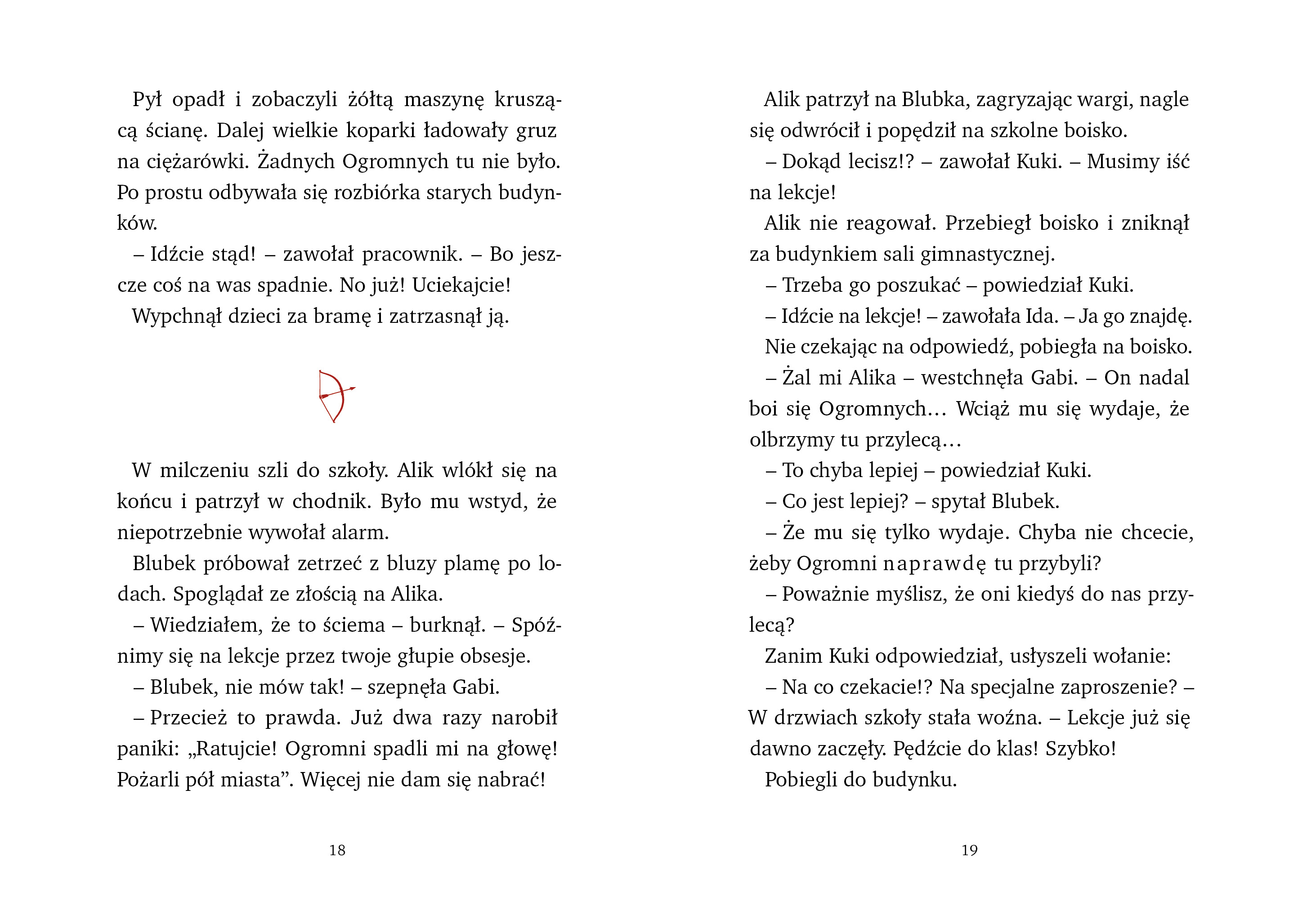 Pył opadł i zobaczyli żółtą maszynę kruszącą ścianę. Dalej wielkie koparki ładowały gruz na ciężarówki. Żadnych Ogromnych tu nie było. Po prostu odbywała się rozbiórka starych budynków.

– Idźcie stąd! – zawołał pracownik. – Bo jeszcze coś na was spadnie. No już! Uciekajcie!

Wypchnął dzieci za bramę i zatrzasnął ją.

W milczeniu szli do szkoły. Alik wlókł się na końcu i patrzył w chodnik. Było mu wstyd, że niepotrzebnie wywołał alarm.

Blubek próbował zetrzeć z bluzy plamę po lodach. Spoglądał ze złością na Alika.

– Wiedziałem, że to ściema – burknął. – Spóźnimy się na lekcje przez twoje głupie obsesje.

– Blubek, nie mów tak! – szepnęła Gabi.

– Przecież to prawda. Już dwa razy narobił paniki: „Ratujcie! Ogromni spadli mi na głowę! Pożarli pół miasta”. Więcej nie dam się nabrać!

18

Alik patrzył na Blubka, zagryzając wargi, nagle się odwrócił i popędził na szkolne boisko.

– Dokąd lecisz!? – zawołał Kuki. – Musimy iść na lekcje!

Alik nie reagował. Przebiegł boisko i zniknął za budynkiem sali gimnastycznej.

– Trzeba go poszukać – powiedział Kuki.

– Idźcie na lekcje! – zawołała Ida. – Ja go znajdę.

Nie czekając na odpowiedź, pobiegła na boisko.

– Żal mi Alika – westchnęła Gabi. – On nadal boi się Ogromnych… Wciąż mu się wydaje, że olbrzymy tu przylecą…

– To chyba lepiej – powiedział Kuki.

– Co jest lepiej? – spytał Blubek.

– Że mu się tylko wydaje. Chyba nie chcecie, żeby Ogromni naprawdę tu przybyli?

– Poważnie myślisz, że oni kiedyś do nas przylecą?

Zanim Kuki odpowiedział, usłyszeli wołanie:

– Na co czekacie!? Na specjalne zaproszenie? – W drzwiach szkoły stała woźna. – Lekcje już się dawno zaczęły. Pędźcie do klas! Szybko!

Pobiegli do budynku.

19